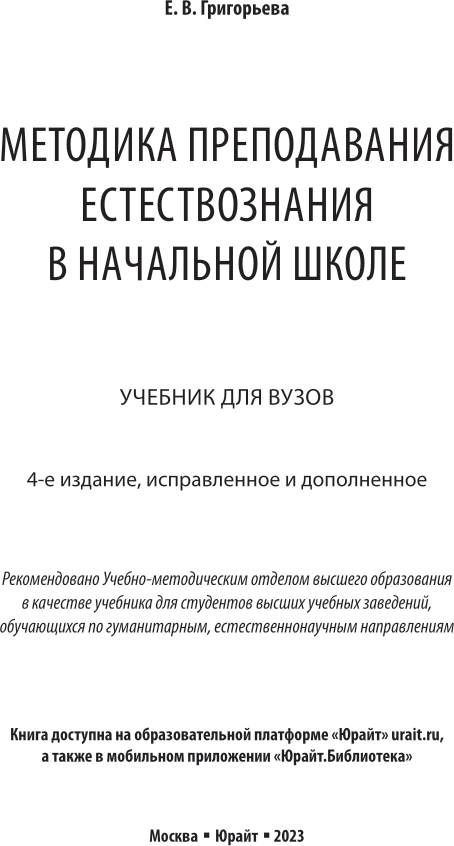 Е. В. Григорьева

МЕТОДИКА ПРЕПОДАВАНИЯ ЕСТЕСТВОЗНАНИЯ В НАЧАЛЬНОЙ ШКОЛЕ

УЧЕБНИК ДЛЯ ВУЗОВ

4-е издание, исправленное и дополненное

Рекомендовано Учебно-методическим отделом высшего образования в качестве учебника для студентов высших учебных заведений, обучающихся по гуманитарным, естественнонаучным направлениям

Книга доступна на образовательной платформе «Юрайт» urait.ru, а также в мобильном приложении «Юрайт.Библиотека»

Москва ▪ Юрайт ▪ 2023